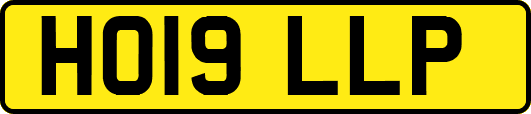 HO19 LLP